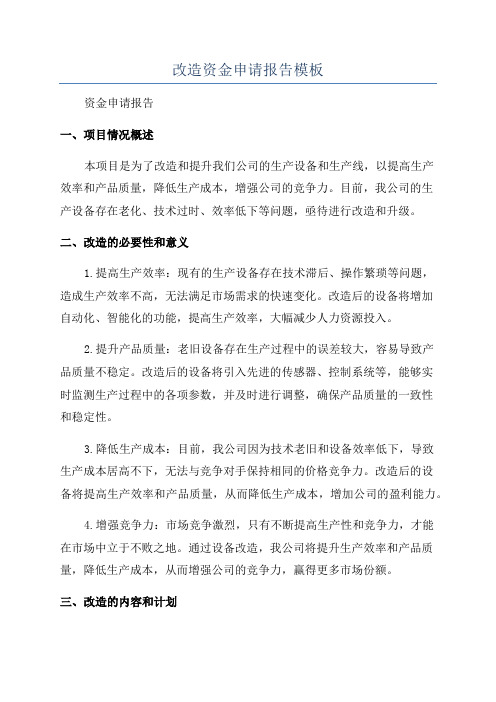 改造资金申请报告模板

资金申请报告

一、项目情况概述

本项目是为了改造和提升我们公司的生产设备和生产线，以提高生产效率和产品质量，降低生产成本，增强公司的竞争力。目前，我公司的生产设备存在老化、技术过时、效率低下等问题，亟待进行改造和升级。

二、改造的必要性和意义

1.提高生产效率：现有的生产设备存在技术滞后、操作繁琐等问题，造成生产效率不高，无法满足市场需求的快速变化。改造后的设备将增加自动化、智能化的功能，提高生产效率，大幅减少人力资源投入。

2.提升产品质量：老旧设备存在生产过程中的误差较大，容易导致产品质量不稳定。改造后的设备将引入先进的传感器、控制系统等，能够实时监测生产过程中的各项参数，并及时进行调整，确保产品质量的一致性和稳定性。

3.降低生产成本：目前，我公司因为技术老旧和设备效率低下，导致生产成本居高不下，无法与竞争对手保持相同的价格竞争力。改造后的设备将提高生产效率和产品质量，从而降低生产成本，增加公司的盈利能力。

4.增强竞争力：市场竞争激烈，只有不断提高生产性和竞争力，才能在市场中立于不败之地。通过设备改造，我公司将提升生产效率和产品质量，降低生产成本，从而增强公司的竞争力，赢得更多市场份额。

三、改造的内容和计划